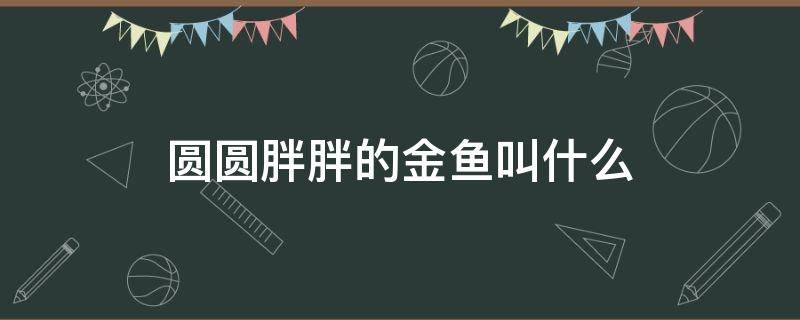 圆圆胖胖的金鱼叫什么